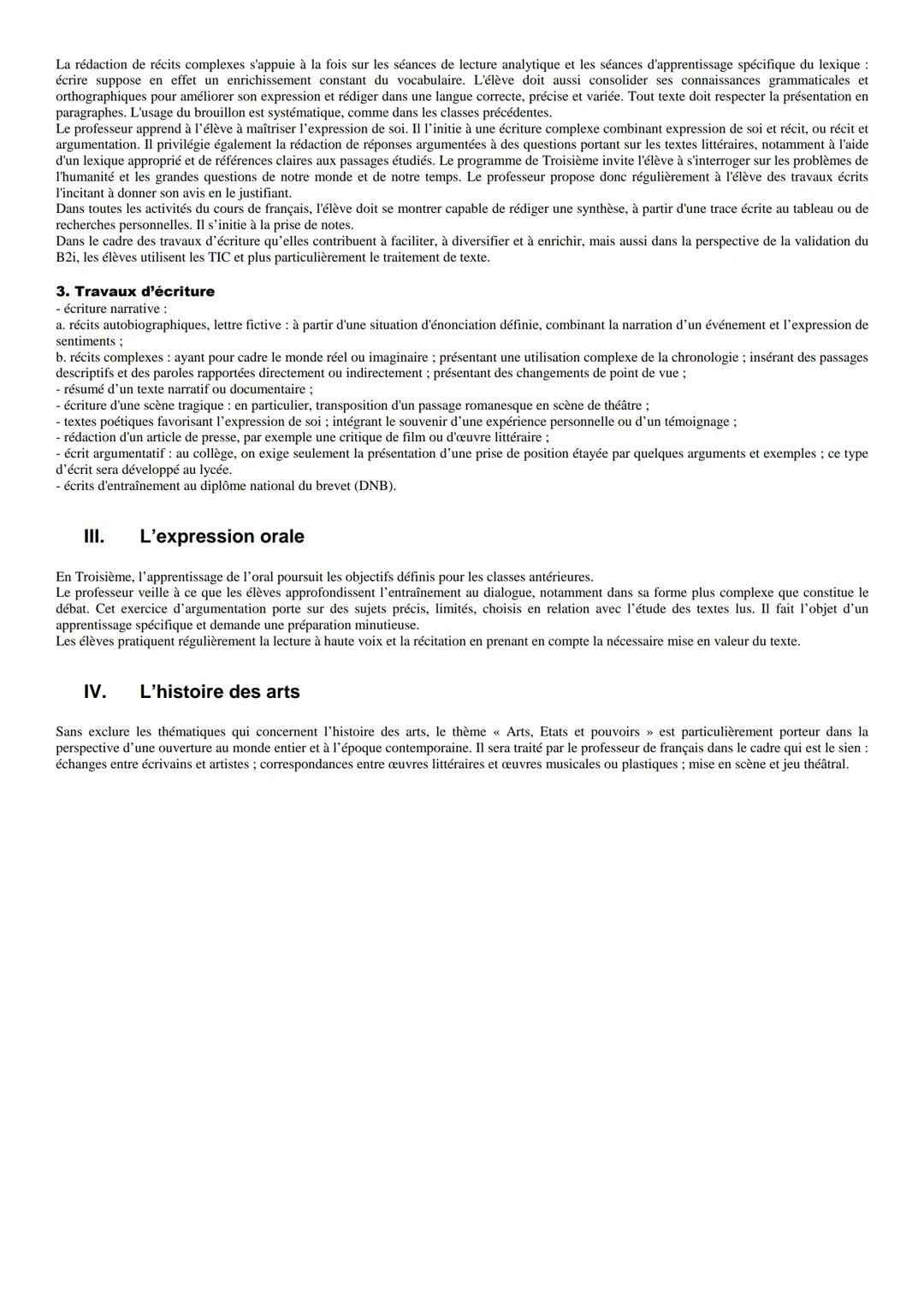 La rédaction de récits complexes s'appuie à la fois sur les séances de lecture analytique et les séances d'apprentissage spécifique du lexique : écrire suppose en effet un enrichissement constant du vocabulaire. L'élève doit aussi consolider ses connaissances grammaticales et orthographiques pour améliorer son expression et rédiger dans une langue correcte, précise et variée. Tout texte doit respecter la présentation en paragraphes. L'usage du brouillon est systématique, comme dans les classes précédentes.
Le professeur apprend à l'élève à maîtriser l'expression de soi. Il l'initie à une écriture complexe combinant expression de soi et récit, ou récit et argumentation. Il privilégie également la rédaction de réponses argumentées à des questions portant sur les textes littéraires, notamment à l'aide d'un lexique approprié et de références claires aux passages étudiés. Le programme de Troisième invite l'élève à s'interroger sur les problèmes de l'humanité et les grandes questions de notre monde et de notre temps. Le professeur propose donc régulièrement à l'élève des travaux écrits l'incitant à donner son avis en le justifiant.
Dans toutes les activités du cours de français, l'élève doit se montrer capable de rédiger une synthèse, à partir d'une trace écrite au tableau ou de recherches personnelles. Il s'initie à la prise de notes.
Dans le cadre des travaux d'écriture qu'elles contribuent à faciliter, à diversifier et à enrichir, mais aussi dans la perspective de la validation du B2i, les élèves utilisent les TIC et plus particulièrement le traitement de texte.

3. Travaux d'écriture
- écriture narrative :
a. récits autobiographiques, lettre fictive : à partir d'une situation d'énonciation définie, combinant la narration d'un événement et l'expression de sentiments ;
b. récits complexes : ayant pour cadre le monde réel ou imaginaire ; présentant une utilisation complexe de la chronologie ; insérant des passages descriptifs et des paroles rapportées directement ou indirectement ; présentant des changements de point de vue ;
- résumé d'un texte narratif ou documentaire ;
- écriture d'une scène tragique : en particulier, transposition d'un passage romanesque en scène de théâtre ;
- textes poétiques favorisant l'expression de soi ; intégrant le souvenir d'une expérience personnelle ou d'un témoignage ;
- rédaction d'un article de presse, par exemple une critique de film ou d'œuvre littéraire ;
- écrit argumentatif : au collège, on exige seulement la présentation d'une prise de position étayée par quelques arguments et exemples ; ce type d'écrit sera développé au lycée.
- écrits d'entraînement au diplôme national du brevet (DNB).

III. L'expression orale

En Troisième, l'apprentissage de l'oral poursuit les objectifs définis pour les classes antérieures.
Le professeur veille à ce que les élèves approfondissent l'entraînement au dialogue, notamment dans sa forme plus complexe que constitue le débat. Cet exercice d'argumentation porte sur des sujets précis, limités, choisis en relation avec l'étude des textes lus. Il fait l'objet d'un apprentissage spécifique et demande une préparation minutieuse.
Les élèves pratiquent régulièrement la lecture à haute voix et la récitation en prenant en compte la nécessaire mise en valeur du texte.

IV. L'histoire des arts

Sans exclure les thématiques qui concernent l'histoire des arts, le thème « Arts, Etats et pouvoirs » est particulièrement porteur dans la perspective d'une ouverture au monde entier et à l'époque contemporaine. Il sera traité par le professeur de français dans le cadre qui est le sien : échanges entre écrivains et artistes ; correspondances entre œuvres littéraires et œuvres musicales ou plastiques ; mise en scène et jeu théâtral.